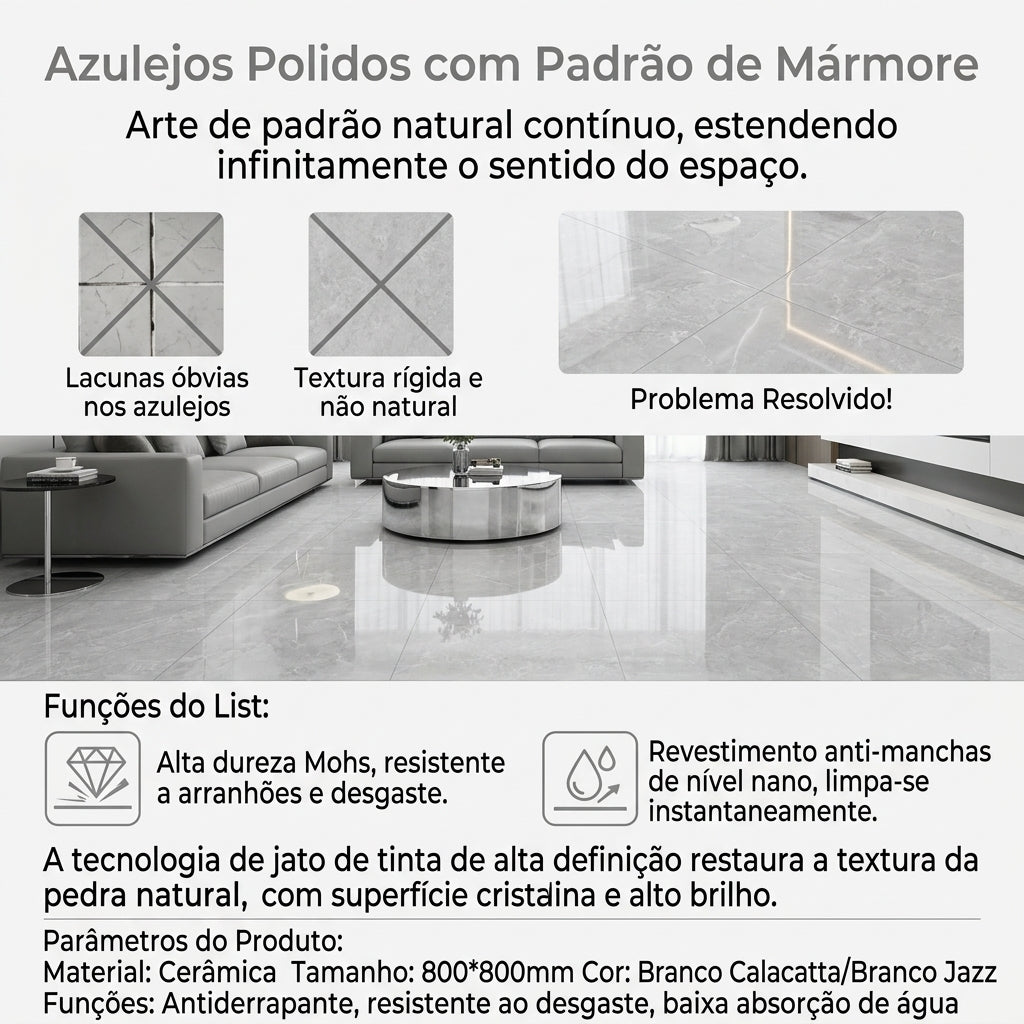 Azulejos Polidos com Padrão de Mármore

Arte de padrão natural contínuo, estendendo infinitamente o sentido do espaço.

Lacunas óbvias nos azulejos

Textura rígida e não natural

Problema Resolvido!

Funções do List:

Alta dureza Mohs, resistente a arranhões e desgaste.

Revestimento anti-manchas de nível nano, limpa-se instantaneamente.

A tecnologia de jato de tinta de alta definição restaura a textura da pedra natural, com superfície cristalina e alto brilho.

Parâmetros do Produto:
Material: Cerâmica Tamanho: 800*800mm Cor: Branco Calacatta/Branco Jazz
Funções: Antiderrapante, resistente ao desgaste, baixa absorção de água